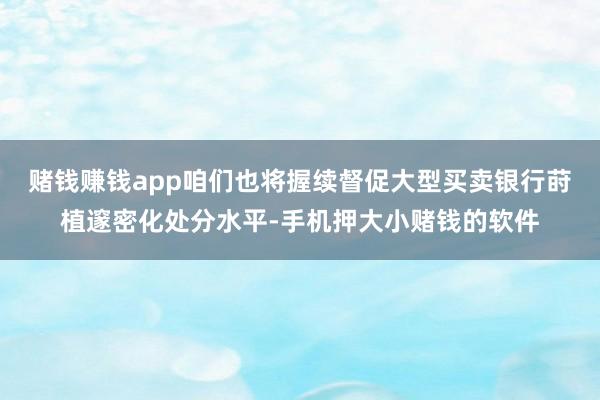 赌钱赚钱app咱们也将握续督促大型买卖银行莳植邃密化处分水平-手机押大小赌钱的软件